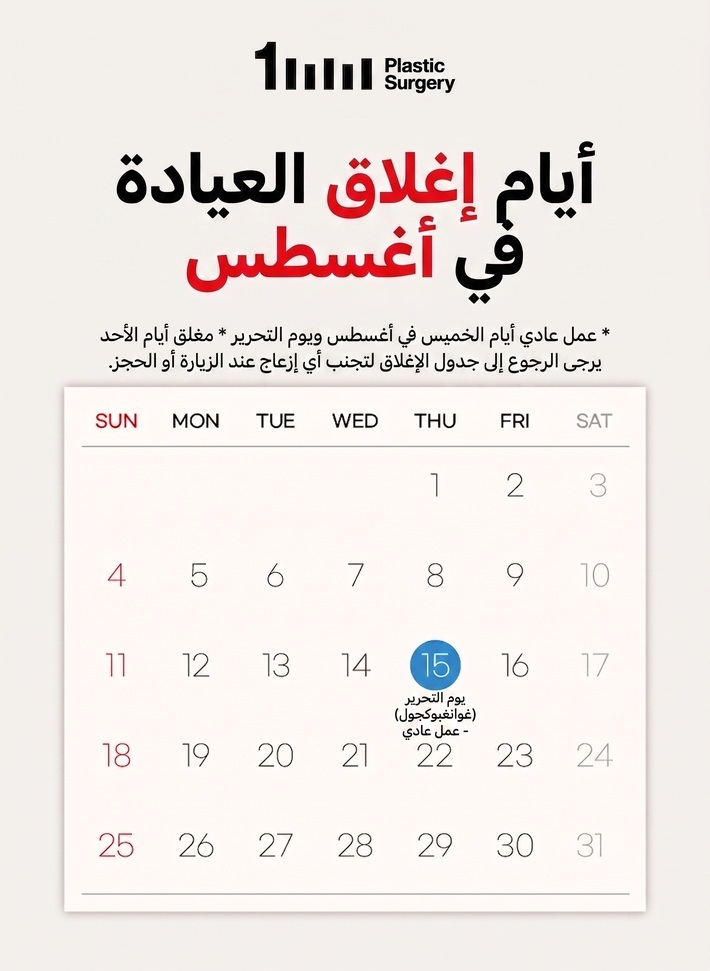 1 Plastic Surgery

أيام إغلاق العيادة
في أغسطس

* عمل عادي أيام الخميس في أغسطس ويوم التحرير * مغلق أيام الأحد
يرجى الرجوع إلى جدول الإغلاق لتجنب أي إزعاج عند الزيارة أو الحجز.

| SUN | MON | TUE | WED | THU | FRI | SAT |
|---|---|---|---|---|---|---|
| | | | | 1 | 2 | 3 |
| 4 | 5 | 6 | 7 | 8 | 9 | 10 |
| 11 | 12 | 13 | 14 | 15 يوم التحرير (غوانغبوكجول) - عمل عادي | 16 | 17 |
| 18 | 19 | 20 | 21 | 22 | 23 | 24 |
| 25 | 26 | 27 | 28 | 29 | 30 | 31 |